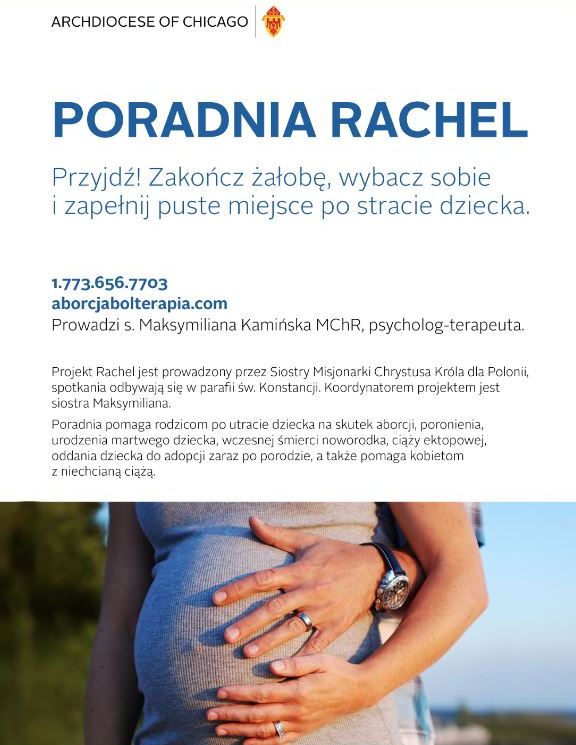 ARCHDIOCESE OF CHICAGO

PORADNIA RACHEL

Przyjdź! Zakończ żałobę, wybacz sobie i zapełnij puste miejsce po stracie dziecka.

1.773.656.7703
aborcjabolterapia.com
Prowadzi s. Maksymiliana Kamińska MChR, psycholog-terapeuta.

Projekt Rachel jest prowadzony przez Siostry Misjonarki Chrystusa Króla dla Polonii, spotkania odbywają się w parafii św. Konstancji. Koordynatorem projektem jest siostra Maksymiliana.

Poradnia pomaga rodzicom po utracie dziecka na skutek aborcji, poronienia, urodzenia martwego dziecka, wczesnej śmierci noworodka, ciąży ektopowej, oddania dziecka do adopcji zaraz po porodzie, a także pomaga kobietom z niechcianą ciążą.